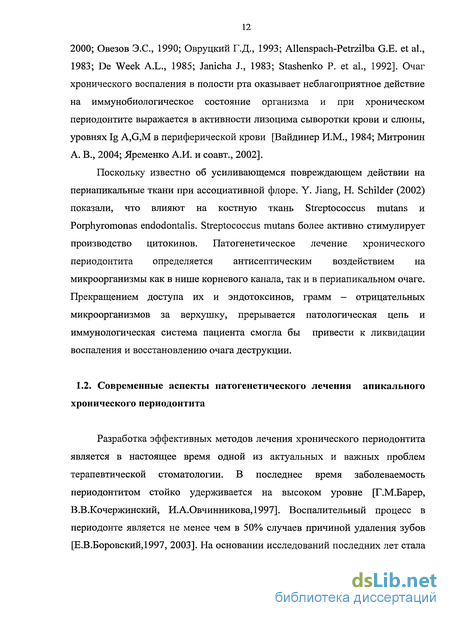 12

2000; Овезов Э.С., 1990; Овруцкий Г.Д., 1993; Allenspach-Petrzilba G.E. et al., 1983; De Week A.L., 1985; Janicha J., 1983; Stashenko P. et al., 1992]. Очаг хронического воспаления в полости рта оказывает неблагоприятное действие на иммунобиологическое состояние организма и при хроническом периодонтите выражается в активности лизоцима сыворотки крови и слюны, уровнях Ig A,G,M в периферической крови [Вайдинер И.М., 1984; Митронин А. В., 2004; Яременко А.И. и соавт., 2002].

Поскольку известно об усиливающемся повреждающем действии на периапикальные ткани при ассоциативной флоре. Y. Jiang, H. Schilder (2002) показали, что влияют на костную ткань Streptococcus mutans и Porphyromonas endodontalis. Streptococcus mutans более активно стимулирует производство цитокинов. Патогенетическое лечение хронического периодонтита определяется антисептическим воздействием на микроорганизмы как в нише корневого канала, так и в периапикальном очаге. Прекращением доступа их и эндотоксинов, грамм – отрицательных микроорганизмов за верхушку, прерывается патологическая цепь и иммунологическая система пациента смогла бы привести к ликвидации воспаления и восстановлению очага деструкции.

1.2. Современные аспекты патогенетического лечения апикального хронического периодонтита

Разработка эффективных методов лечения хронического периодонтита является в настоящее время одной из актуальных и важных проблем терапевтической стоматологии. В последнее время заболеваемость периодонтитом стойко удерживается на высоком уровне [Г.М.Барер, В.В.Кочержинский, И.А.Овчинникова,1997]. Воспалительный процесс в периодонте является не менее чем в 50% случаев причиной удаления зубов [Е.В.Боровский,1997, 2003]. На основании исследований последних лет стала

dsLib.net
библиотека диссертаций